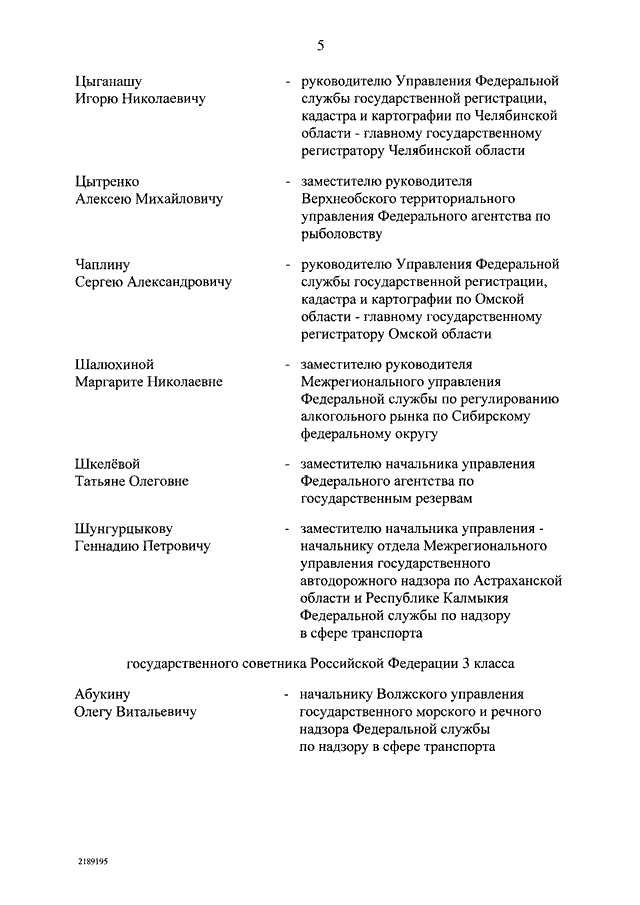 5

Цыганашу Игорю Николаевичу - руководителю Управления Федеральной службы государственной регистрации, кадастра и картографии по Челябинской области - главному государственному регистратору Челябинской области

Цытренко Алексею Михайловичу - заместителю руководителя Верхнеобского территориального управления Федерального агентства по рыболовству

Чаплину Сергею Александровичу - руководителю Управления Федеральной службы государственной регистрации, кадастра и картографии по Омской области - главному государственному регистратору Омской области

Шалюхиной Маргарите Николаевне - заместителю руководителя Межрегионального управления Федеральной службы по регулированию алкогольного рынка по Сибирскому федеральному округу

Шкелёвой Татьяне Олеговне - заместителю начальника управления Федерального агентства по государственным резервам

Шунгурцыкову Геннадию Петровичу - заместителю начальника управления - начальнику отдела Межрегионального управления государственного автодорожного надзора по Астраханской области и Республике Калмыкия Федеральной службы по надзору в сфере транспорта

государственного советника Российской Федерации 3 класса

Абукину Олегу Витальевичу - начальнику Волжского управления государственного морского и речного надзора Федеральной службы по надзору в сфере транспорта

2189195